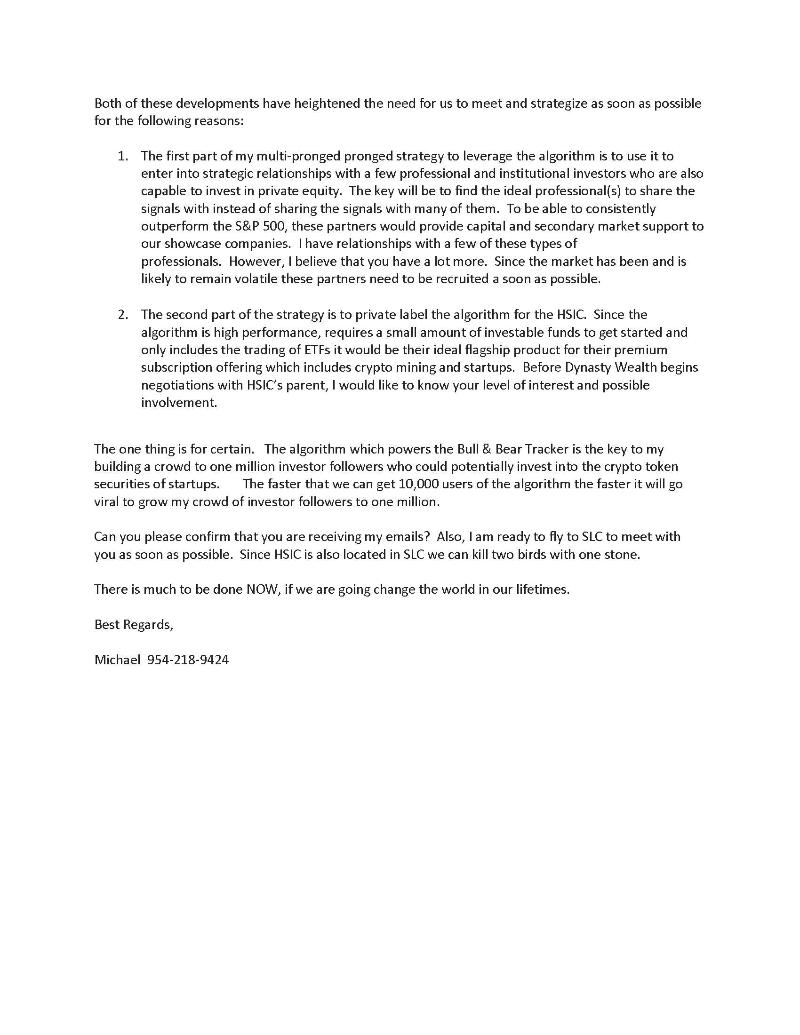 Both of these developments have heightened the need for us to meet and strategize as soon as possible for the following reasons:

1. The first part of my multi-pronged pronged strategy to leverage the algorithm is to use it to enter into strategic relationships with a few professional and institutional investors who are also capable to invest in private equity. The key will be to find the ideal professional(s) to share the signals with instead of sharing the signals with many of them. To be able to consistently outperform the S&P 500, these partners would provide capital and secondary market support to our showcase companies. I have relationships with a few of these types of professionals. However, I believe that you have a lot more. Since the market has been and is likely to remain volatile these partners need to be recruited a soon as possible.

2. The second part of the strategy is to private label the algorithm for the HSIC. Since the algorithm is high performance, requires a small amount of investable funds to get started and only includes the trading of ETFs it would be their ideal flagship product for their premium subscription offering which includes crypto mining and startups. Before Dynasty Wealth begins negotiations with HSIC's parent, I would like to know your level of interest and possible involvement.

The one thing is for certain. The algorithm which powers the Bull & Bear Tracker is the key to my building a crowd to one million investor followers who could potentially invest into the crypto token securities of startups. The faster that we can get 10,000 users of the algorithm the faster it will go viral to grow my crowd of investor followers to one million.

Can you please confirm that you are receiving my emails? Also, I am ready to fly to SLC to meet with you as soon as possible. Since HSIC is also located in SLC we can kill two birds with one stone.

There is much to be done NOW, if we are going change the world in our lifetimes.

Best Regards,

Michael 954-218-9424